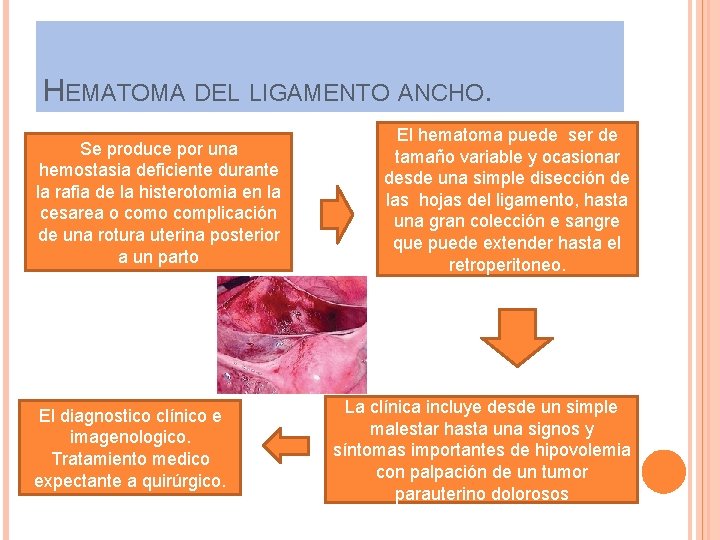 HEMATOMA DEL LIGAMENTO ANCHO.

Se produce por una hemostasia deficiente durante la rafia de la histerotomia en la cesarea o como complicación de una rotura uterina posterior a un parto

El hematoma puede ser de tamaño variable y ocasionar desde una simple disección de las hojas del ligamento, hasta una gran colección e sangre que puede extender hasta el retroperitoneo.

La clínica incluye desde un simple malestar hasta una signos y síntomas importantes de hipovolemia con palpación de un tumor parauterino dolorosos

El diagnostico clínico e imagenologico. Tratamiento medico expectante a quirúrgico.